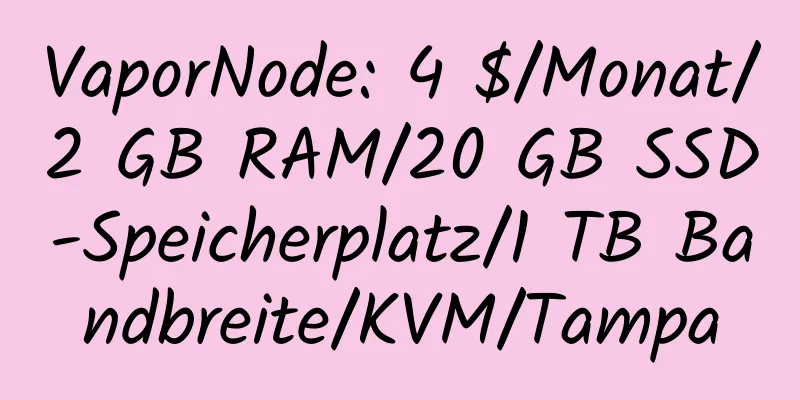 VaporNode: 4 $/Monat/2 GB RAM/20 GB SSD-Speicherplatz/1 TB Bandbreite/KVM/Tampa